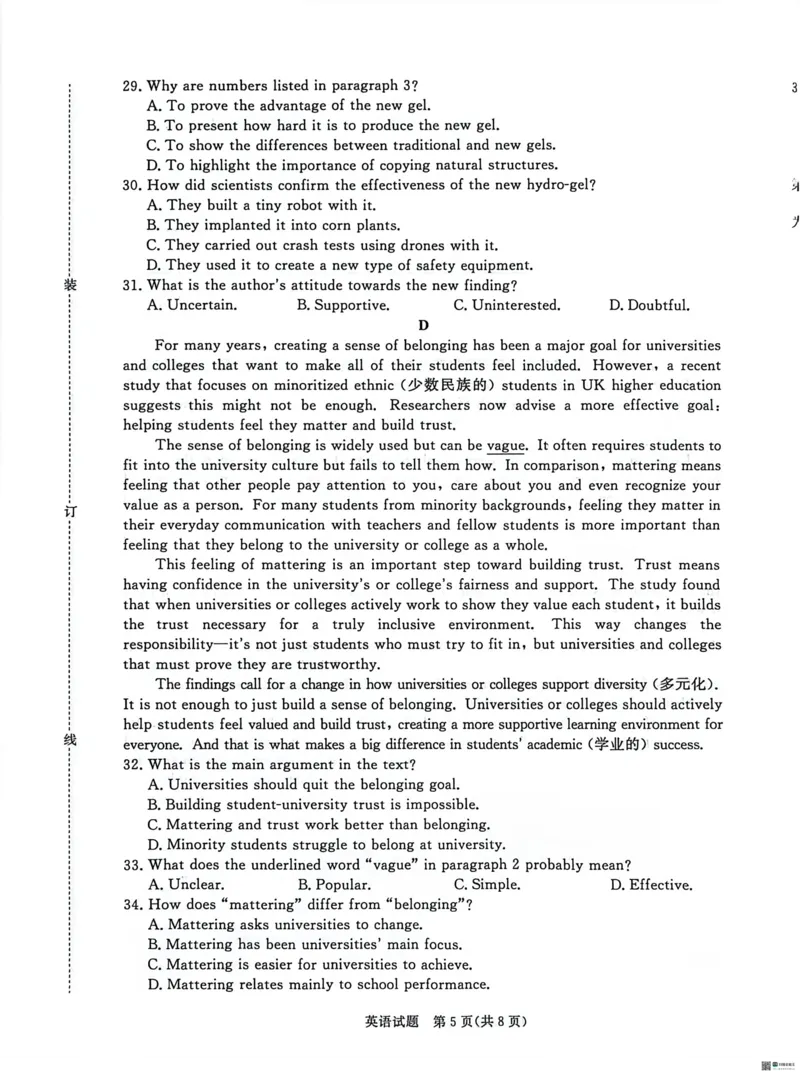 29. Why are numbers listed in paragraph 3?
A. To prove the advantage of the new gel.
B. To present how hard it is to produce the new gel.
C. To show the differences between traditional and new gels.
D. To highlight the importance of copying natural structures.
30. How did scientists confirm the effectiveness of the new hydro-gel?
A. They built a tiny robot with it.
B. They implanted it into corn plants.
C. They carried out crash tests using drones with it.
D. They used it to create a new type of safety equipment.
31. What is the author's attitude towards the new finding?
A. Uncertain. B. Supportive. C. Uninterested. D. Doubtful.

D

For many years, creating a sense of belonging has been a major goal for universities and colleges that want to make all of their students feel included. However, a recent study that focuses on minoritized ethnic (少数民族的) students in UK higher education suggests this might not be enough. Researchers now advise a more effective goal: helping students feel they matter and build trust.

The sense of belonging is widely used but can be vague. It often requires students to fit into the university culture but fails to tell them how. In comparison, mattering means feeling that other people pay attention to you, care about you and even recognize your value as a person. For many students from minority backgrounds, feeling they matter in their everyday communication with teachers and fellow students is more important than feeling that they belong to the university or college as a whole.

This feeling of mattering is an important step toward building trust. Trust means having confidence in the university's or college's fairness and support. The study found that when universities or colleges actively work to show they value each student, it builds the trust necessary for a truly inclusive environment. This way changes the responsibility—it's not just students who must try to fit in, but universities and colleges that must prove they are trustworthy.

The findings call for a change in how universities or colleges support diversity (多元化). It is not enough to just build a sense of belonging. Universities or colleges should actively help students feel valued and build trust, creating a more supportive learning environment for everyone. And that is what makes a big difference in students' academic (学业的) success.
32. What is the main argument in the text?
A. Universities should quit the belonging goal.
B. Building student-university trust is impossible.
C. Mattering and trust work better than belonging.
D. Minority students struggle to belong at university.
33. What does the underlined word "vague" in paragraph 2 probably mean?
A. Unclear. B. Popular. C. Simple. D. Effective.
34. How does "mattering" differ from "belonging"?
A. Mattering asks universities to change.
B. Mattering has been universities' main focus.
C. Mattering is easier for universities to achieve.
D. Mattering relates mainly to school performance.

英语试题 第5页(共8页)

装
订
线